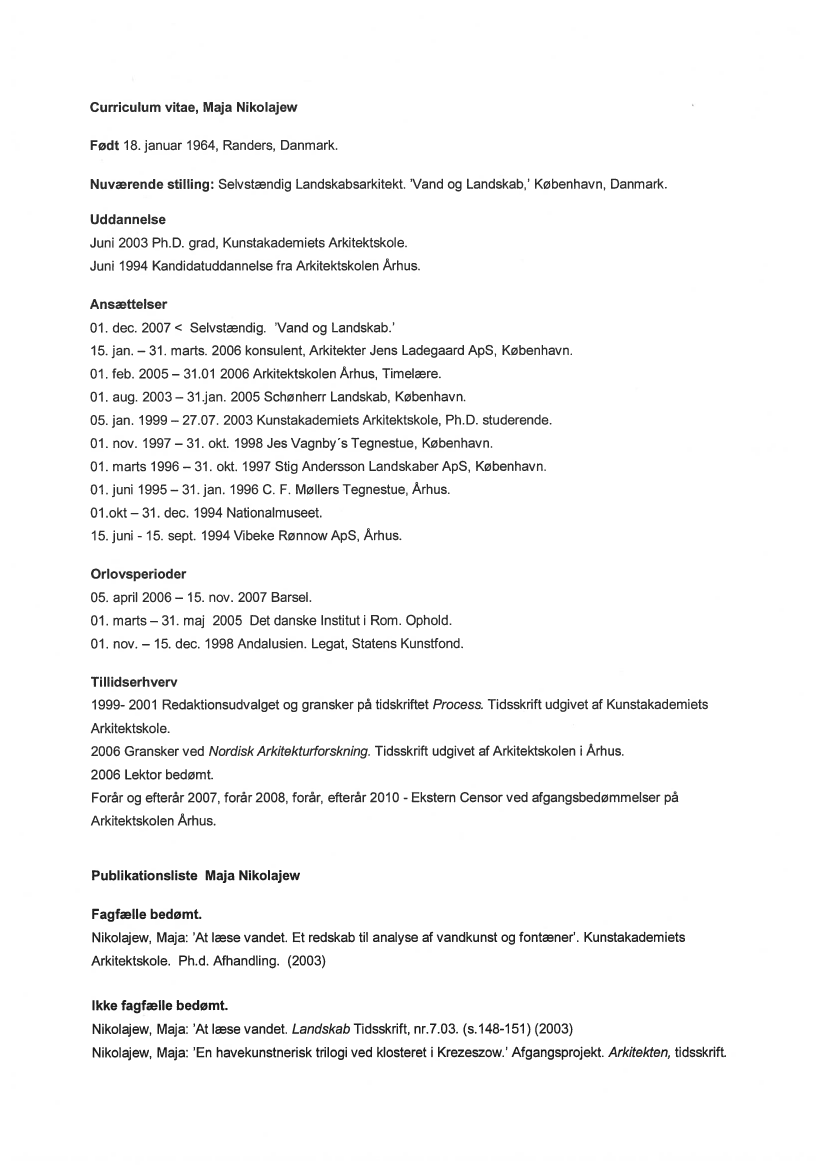 Curriculum vitae, Maja Nikolajew

Født 18. januar 1964, Randers, Danmark.

Nuværende stilling: Selvstændig Landskabsarkitekt. 'Vand og Landskab,' København, Danmark.

Uddannelse
Juni 2003 Ph.D. grad, Kunstakademiets Arkitektskole.
Juni 1994 Kandidatuddannelse fra Arkitektskolen Århus.

Ansættelser
01. dec. 2007 < Selvstændig. 'Vand og Landskab.'
15. jan. – 31. marts. 2006 konsulent, Arkitekter Jens Ladegaard ApS, København.
01. feb. 2005 – 31.01 2006 Arkitektskolen Århus, Timelære.
01. aug. 2003 – 31.jan. 2005 Schønherr Landskab, København.
05. jan. 1999 – 27.07. 2003 Kunstakademiets Arkitektskole, Ph.D. studerende.
01. nov. 1997 – 31. okt. 1998 Jes Vagnby´s Tegnestue, København.
01. marts 1996 – 31. okt. 1997 Stig Andersson Landskaber ApS, København.
01. juni 1995 – 31. jan. 1996 C. F. Møllers Tegnestue, Århus.
01.okt – 31. dec. 1994 Nationalmuseet.
15. juni - 15. sept. 1994 Vibeke Rønnow ApS, Århus.

Orlovsperioder
05. april 2006 – 15. nov. 2007 Barsel.
01. marts – 31. maj 2005 Det danske Institut i Rom. Ophold.
01. nov. – 15. dec. 1998 Andalusien. Legat, Statens Kunstfond.

Tillidserhverv
1999- 2001 Redaktionsudvalget og gransker på tidskriftet Process. Tidsskrift udgivet af Kunstakademiets Arkitektskole.
2006 Gransker ved Nordisk Arkitekturforskning. Tidsskrift udgivet af Arkitektskolen i Århus.
2006 Lektor bedømt.
Forår og efterår 2007, forår 2008, forår, efterår 2010 - Ekstern Censor ved afgangsbedømmelser på Arkitektskolen Århus.

Publikationsliste Maja Nikolajew

Fagfælle bedømt.
Nikolajew, Maja: 'At læse vandet. Et redskab til analyse af vandkunst og fontæner'. Kunstakademiets Arkitektskole. Ph.d. Afhandling. (2003)

Ikke fagfælle bedømt.
Nikolajew, Maja: 'At læse vandet. Landskab Tidsskrift, nr.7.03. (s.148-151) (2003)
Nikolajew, Maja: 'En havekunstnerisk trilogi ved klosteret i Krezeszow.' Afgangsprojekt. Arkitekten, tidsskrift.